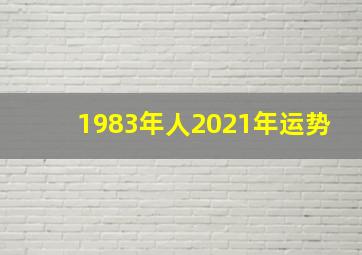 1983年人2021年运势